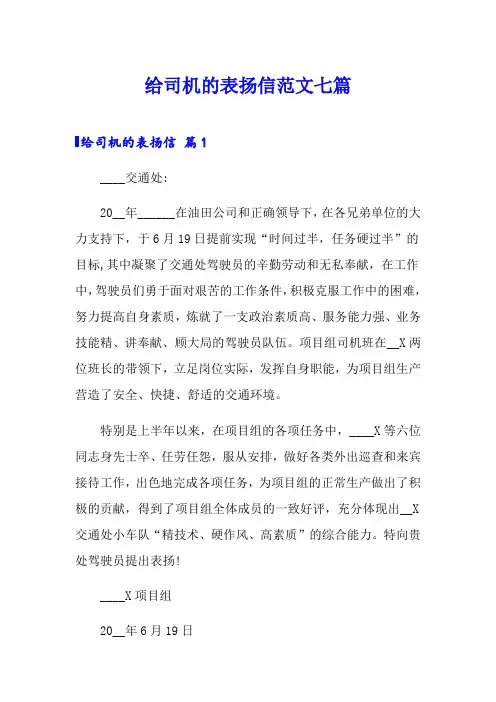 给司机的表扬信范文七篇

给司机的表扬信 篇1

____交通处:

20__年______在油田公司和正确领导下，在各兄弟单位的大力支持下，于6月19日提前实现“时间过半，任务硬过半”的目标，其中凝聚了交通处驾驶员的辛勤劳动和无私奉献，在工作中，驾驶员们勇于面对艰苦的工作条件，积极克服工作中的困难，努力提高自身素质，炼就了一支政治素质高、服务能力强、业务技能精、讲奉献、顾大局的驾驶员队伍。项目组司机班在__X两位班长的带领下，立足岗位实际，发挥自身职能，为项目组生产营造了安全、快捷、舒适的交通环境。

特别是上半年以来，在项目组的各项任务中，____X等六位同志身先士卒、任劳任怨，服从安排，做好各类外出巡查和来宾接待工作，出色地完成各项任务，为项目组的正常生产做出了积极的贡献，得到了项目组全体成员的一致好评，充分体现出__X交通处小车队“精技术、硬作风、高素质”的综合能力。特向贵处驾驶员提出表扬!

____X项目组

20__年6月19日